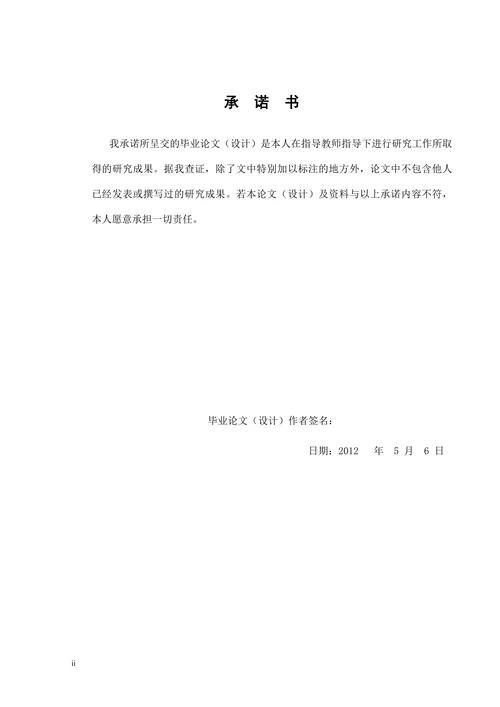 承 诺 书

我承诺所呈交的毕业论文（设计）是本人在指导教师指导下进行研究工作所取得的研究成果。据我查证，除了文中特别加以标注的地方外，论文中不包含他人已经发表或撰写过的研究成果。若本论文（设计）及资料与以上承诺内容不符，本人愿意承担一切责任。

毕业论文（设计）作者签名：

日期：2012 年 5 月 6 日

ii